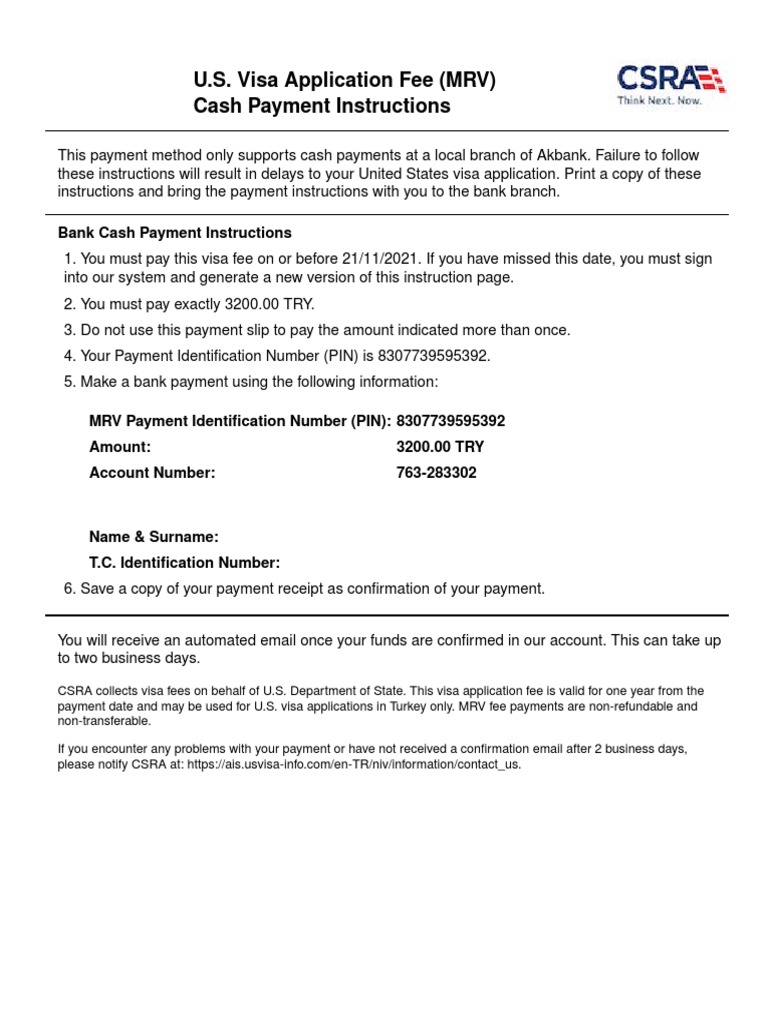 U.S. Visa Application Fee (MRV)
Cash Payment Instructions

CSRA
Think Next. Now.

This payment method only supports cash payments at a local branch of Akbank. Failure to follow these instructions will result in delays to your United States visa application. Print a copy of these instructions and bring the payment instructions with you to the bank branch.

Bank Cash Payment Instructions

1. You must pay this visa fee on or before 21/11/2021. If you have missed this date, you must sign into our system and generate a new version of this instruction page.

2. You must pay exactly 3200.00 TRY.

3. Do not use this payment slip to pay the amount indicated more than once.

4. Your Payment Identification Number (PIN) is 8307739595392.

5. Make a bank payment using the following information:

MRV Payment Identification Number (PIN): 8307739595392
Amount: 3200.00 TRY
Account Number: 763-283302

Name & Surname:
T.C. Identification Number:

6. Save a copy of your payment receipt as confirmation of your payment.

You will receive an automated email once your funds are confirmed in our account. This can take up to two business days.

CSRA collects visa fees on behalf of U.S. Department of State. This visa application fee is valid for one year from the payment date and may be used for U.S. visa applications in Turkey only. MRV fee payments are non-refundable and non-transferable.

If you encounter any problems with your payment or have not received a confirmation email after 2 business days, please notify CSRA at: https://ais.usvisa-info.com/en-TR/niv/information/contact_us.